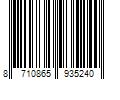 8 710865 935240